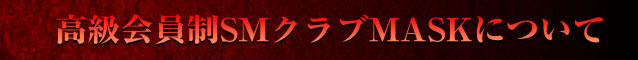 高級会員制SMクラブMASKについて